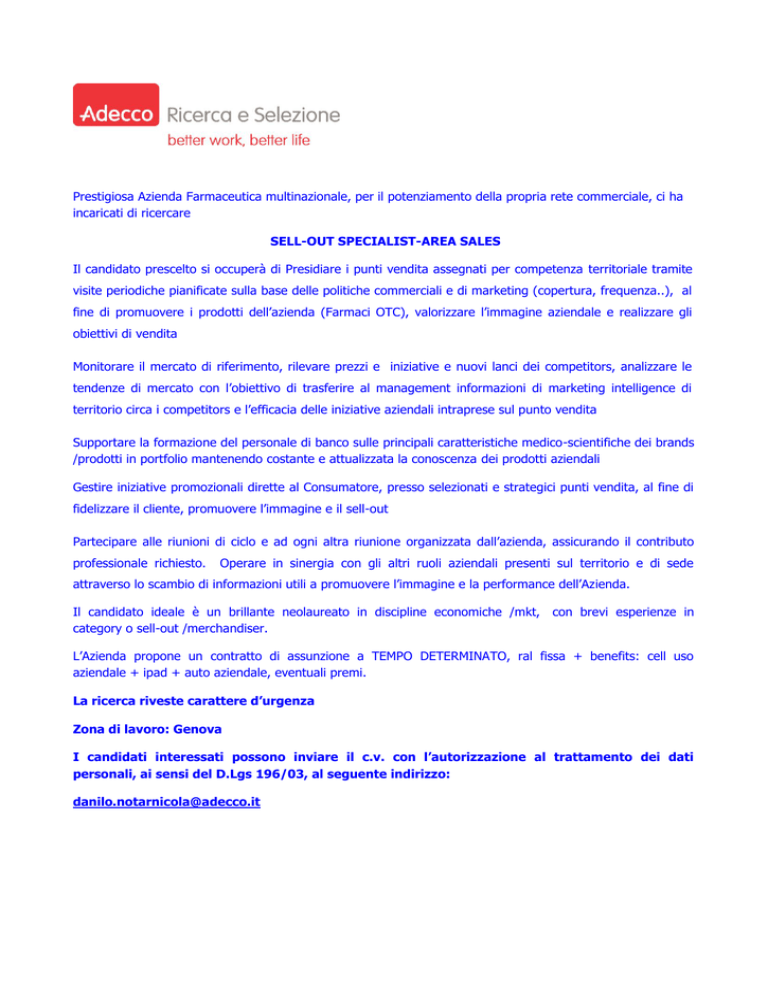 Adecco Ricerca e Selezione
better work, better life

Prestigiosa Azienda Farmaceutica multinazionale, per il potenziamento della propria rete commerciale, ci ha incaricati di ricercare

SELL-OUT SPECIALIST-AREA SALES

Il candidato prescelto si occuperà di Presidiare i punti vendita assegnati per competenza territoriale tramite visite periodiche pianificate sulla base delle politiche commerciali e di marketing (copertura, frequenza..), al fine di promuovere i prodotti dell'azienda (Farmaci OTC), valorizzare l'immagine aziendale e realizzare gli obiettivi di vendita

Monitorare il mercato di riferimento, rilevare prezzi e iniziative e nuovi lanci dei competitors, analizzare le tendenze di mercato con l'obiettivo di trasferire al management informazioni di marketing intelligence di territorio circa i competitors e l'efficacia delle iniziative aziendali intraprese sul punto vendita

Supportare la formazione del personale di banco sulle principali caratteristiche medico-scientifiche dei brands /prodotti in portfolio mantenendo costante e attualizzata la conoscenza dei prodotti aziendali

Gestire iniziative promozionali dirette al Consumatore, presso selezionati e strategici punti vendita, al fine di fidelizzare il cliente, promuovere l'immagine e il sell-out

Partecipare alle riunioni di ciclo e ad ogni altra riunione organizzata dall'azienda, assicurando il contributo professionale richiesto. Operare in sinergia con gli altri ruoli aziendali presenti sul territorio e di sede attraverso lo scambio di informazioni utili a promuovere l'immagine e la performance dell'Azienda.

Il candidato ideale è un brillante neolaureato in discipline economiche /mkt, con brevi esperienze in category o sell-out /merchandiser.

L'Azienda propone un contratto di assunzione a TEMPO DETERMINATO, ral fissa + benefits: cell uso aziendale + ipad + auto aziendale, eventuali premi.

La ricerca riveste carattere d'urgenza

Zona di lavoro: Genova

I candidati interessati possono inviare il c.v. con l'autorizzazione al trattamento dei dati personali, ai sensi del D.Lgs 196/03, al seguente indirizzo:

danilo.notarnicola@adecco.it